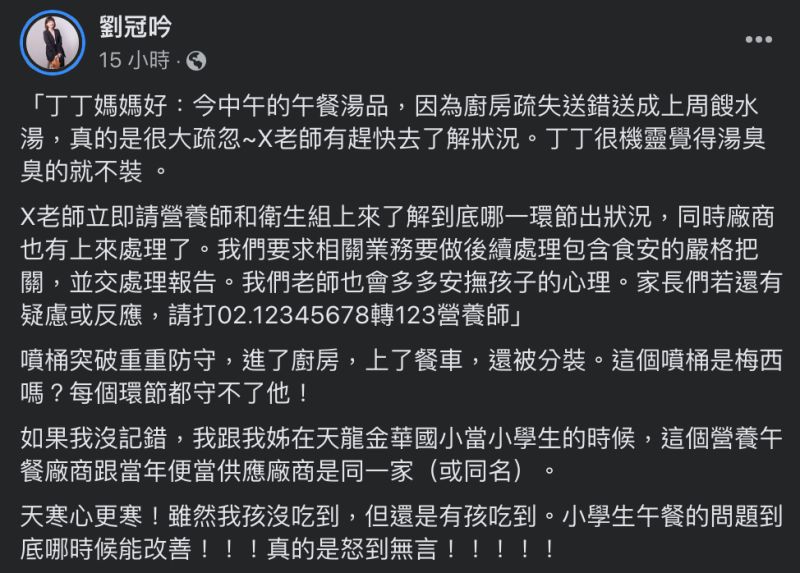 劉冠吟
15 小時 ·

「丁丁媽媽好：今中午的午餐湯品，因為廚房疏失送錯送成上周餿水湯，真的是很大疏忽~X老師有趕快去了解狀況。丁丁很機靈覺得湯臭臭的就不裝 。

X老師立即請營養師和衛生組上來了解到底哪一環節出狀況，同時廠商也有上來處理了。我們要求相關業務要做後續處理包含食安的嚴格把關，並交處理報告。我們老師也會多多安撫孩子的心理。家長們若還有疑慮或反應，請打02.12345678轉123營養師」

噴桶突破重重防守，進了廚房，上了餐車，還被分裝。這個噴桶是梅西嗎？每個環節都守不了他！

如果我沒記錯，我跟我姊在天龍金華國小當小學生的時候，這個營養午餐廠商跟當年便當供應廠商是同一家（或同名）。

天寒心更寒！雖然我孩沒吃到，但還是有孩吃到。小學生午餐的問題到底哪時候能改善！！！真的是怒到無言！！！！！